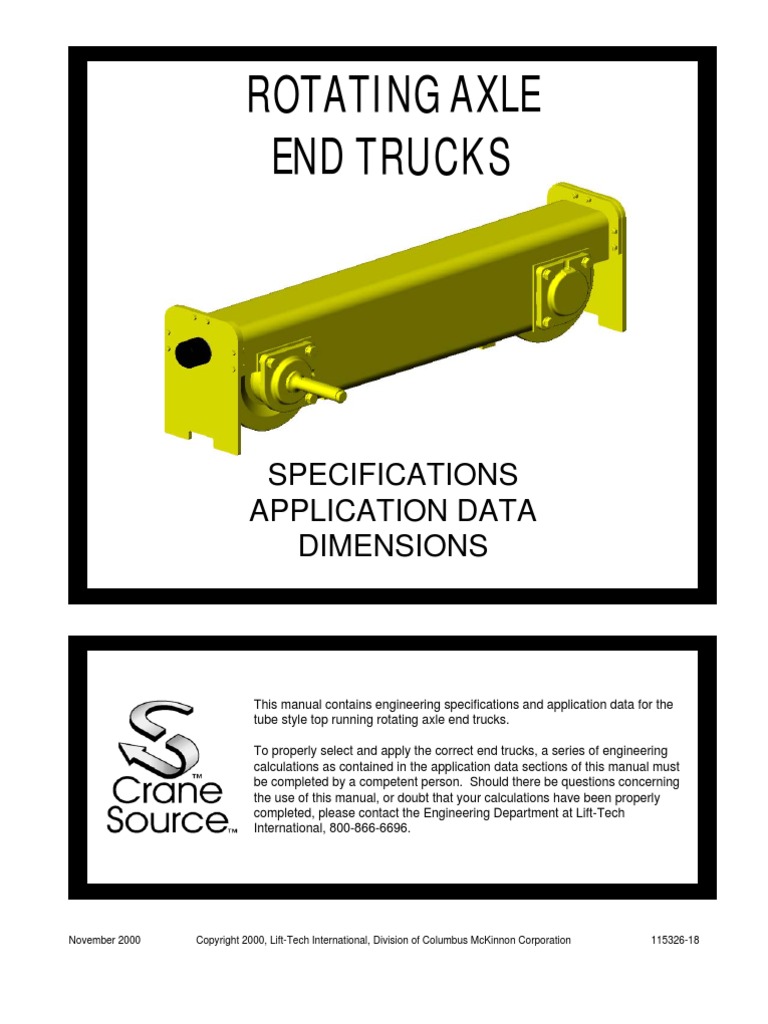 ROTATING AXLE
END TRUCKS

SPECIFICATIONS
APPLICATION DATA
DIMENSIONS

Crane Source™

This manual contains engineering specifications and application data for the tube style top running rotating axle end trucks.

To properly select and apply the correct end trucks, a series of engineering calculations as contained in the application data sections of this manual must be completed by a competent person. Should there be questions concerning the use of this manual, or doubt that your calculations have been properly completed, please contact the Engineering Department at Lift-Tech International, 800-866-6696.

November 2000 Copyright 2000, Lift-Tech International, Division of Columbus McKinnon Corporation 115326-18